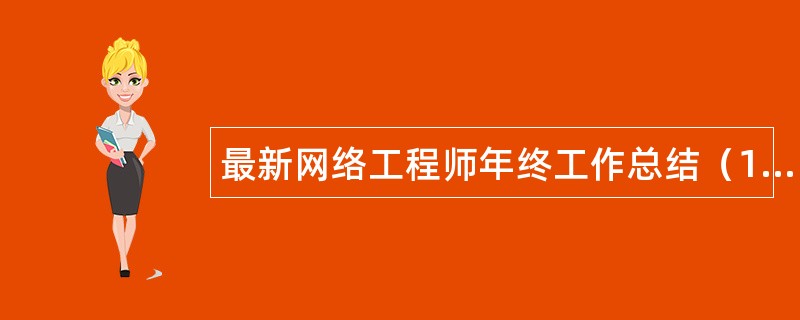 最新网络工程师年终工作总结（1...